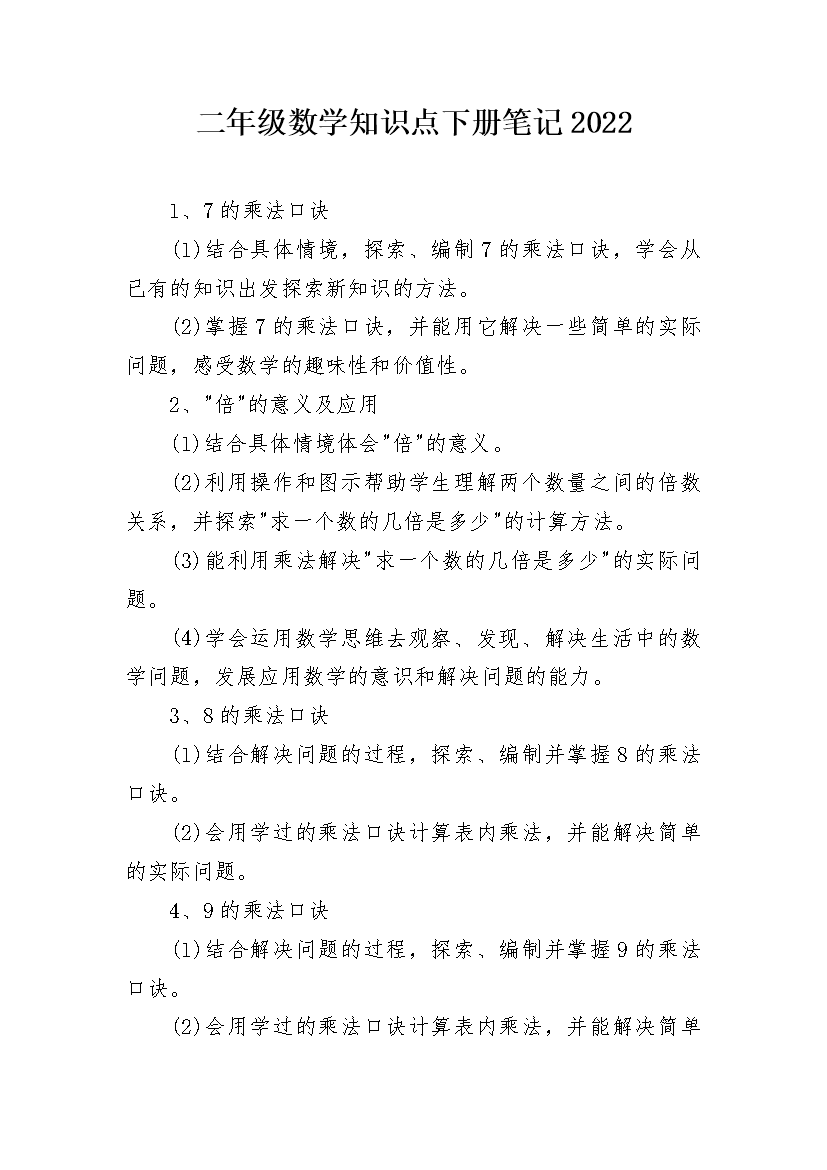 二年级数学知识点下册笔记2022

1、7的乘法口诀

(1)结合具体情境，探索、编制7的乘法口诀，学会从已有的知识出发探索新知识的方法。

(2)掌握7的乘法口诀，并能用它解决一些简单的实际问题，感受数学的趣味性和价值性。

2、“倍”的意义及应用

(1)结合具体情境体会“倍”的意义。

(2)利用操作和图示帮助学生理解两个数量之间的倍数关系，并探索“求一个数的几倍是多少”的计算方法。

(3)能利用乘法解决“求一个数的几倍是多少”的实际问题。

(4)学会运用数学思维去观察、发现、解决生活中的数学问题，发展应用数学的意识和解决问题的能力。

3、8的乘法口诀

(1)结合解决问题的过程，探索、编制并掌握8的乘法口诀。

(2)会用学过的乘法口诀计算表内乘法，并能解决简单的实际问题。

4、9的乘法口诀

(1)结合解决问题的过程，探索、编制并掌握9的乘法口诀。

(2)会用学过的乘法口诀计算表内乘法，并能解决简单